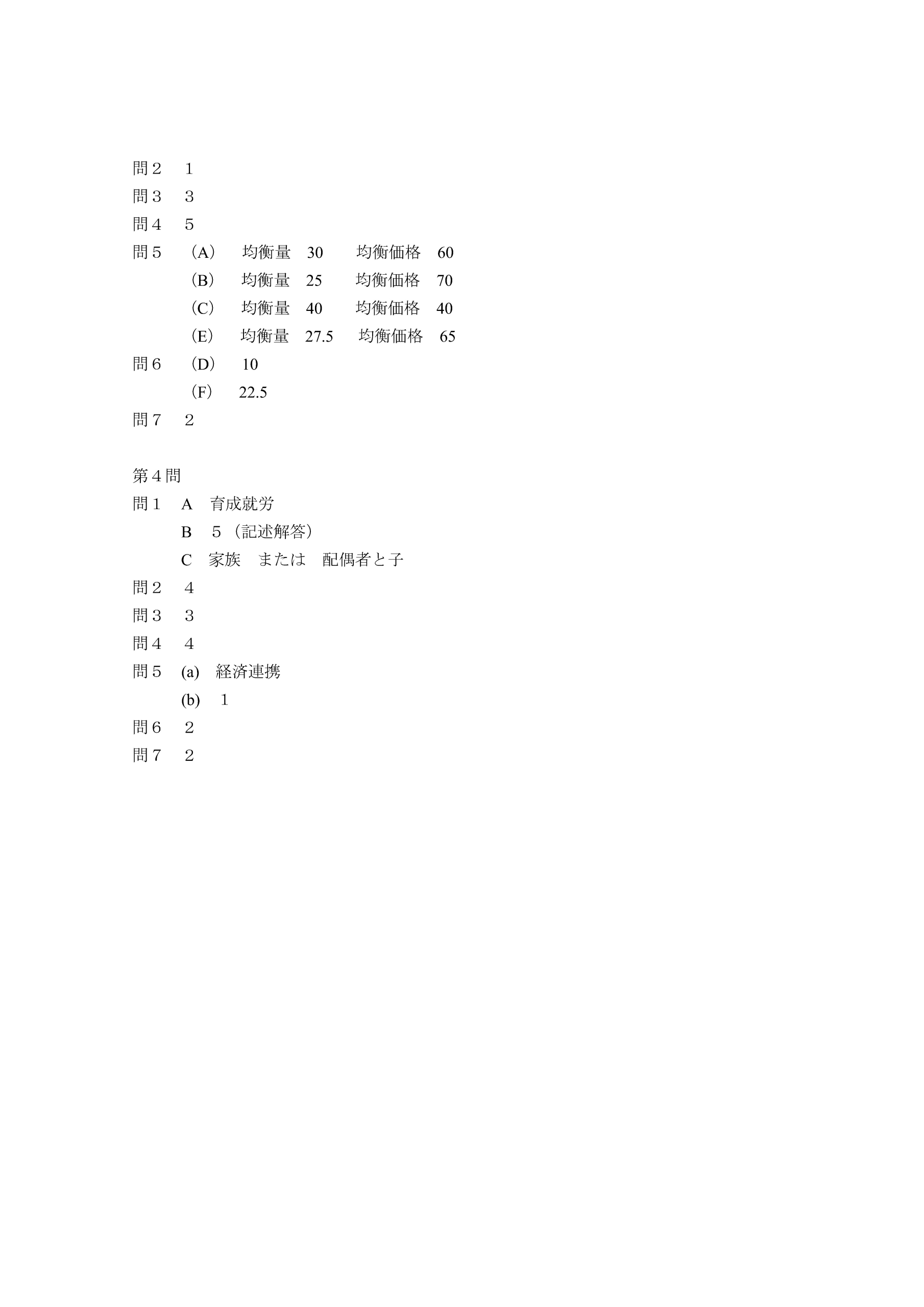 問２　１
問３　３
問４　５
問５　（A）　均衡量　30　　均衡価格　60
　　　（B）　均衡量　25　　均衡価格　70
　　　（C）　均衡量　40　　均衡価格　40
　　　（E）　均衡量　27.5　　均衡価格　65
問６　（D）　10
　　　（F）　22.5
問７　２

第４問
問１　A　育成就労
　　　B　５（記述解答）
　　　C　家族　または　配偶者と子
問２　４
問３　３
問４　４
問５　(a)　経済連携
　　　(b)　１
問６　２
問７　２